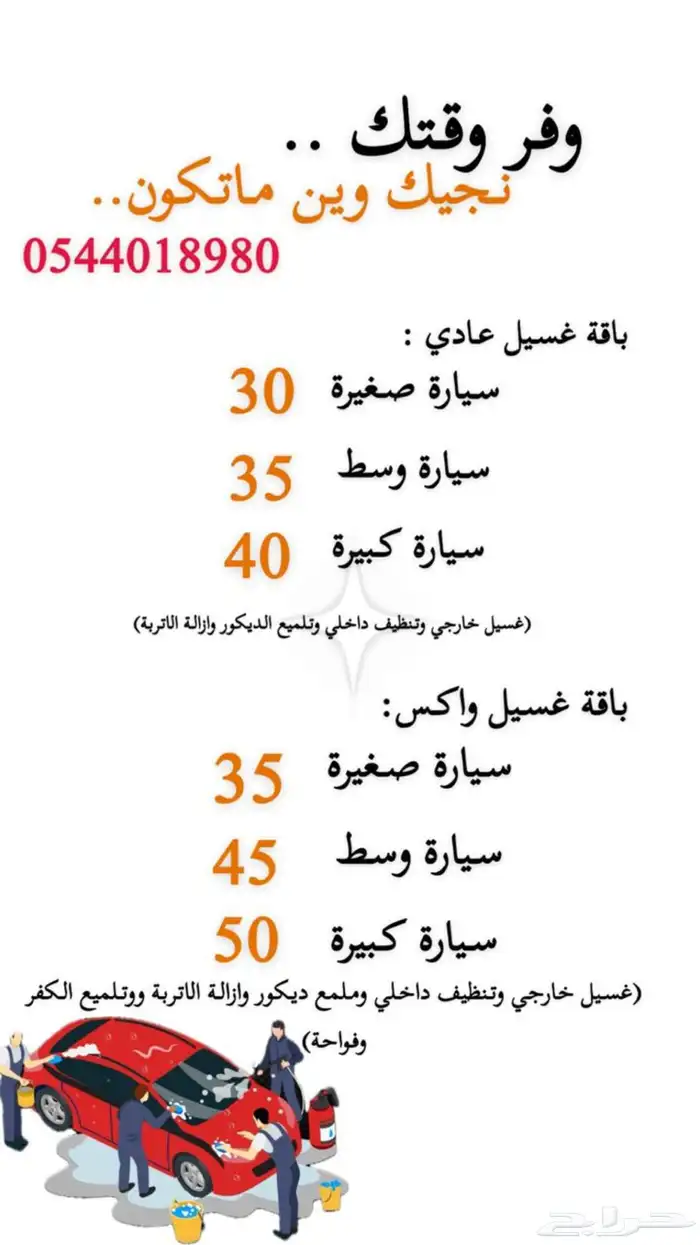 وفر وقتك ..
نجيك وين ماتكون..
0544018980

باقة غسيل عادي :
سيارة صغيرة 30
سيارة وسط 35
سيارة كبيرة 40
(غسيل خارجي وتنظيف داخلي وتلميع الديكور وازالة الاتربة)

باقة غسيل واكس:
سيارة صغيرة 35
سيارة وسط 45
سيارة كبيرة 50
(غسيل خارجي وتنظيف داخلي وملمع ديكور وازالة الاتربة ووتلميع الكفر وفواحة)

حراج